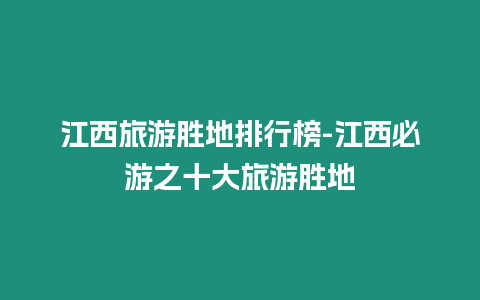 江西旅游胜地排行榜-江西必游之十大旅游胜地